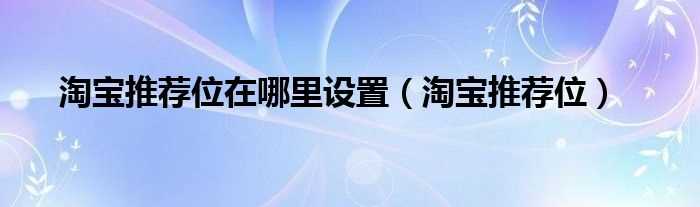 淘宝推荐位在哪里设置（淘宝推荐位）